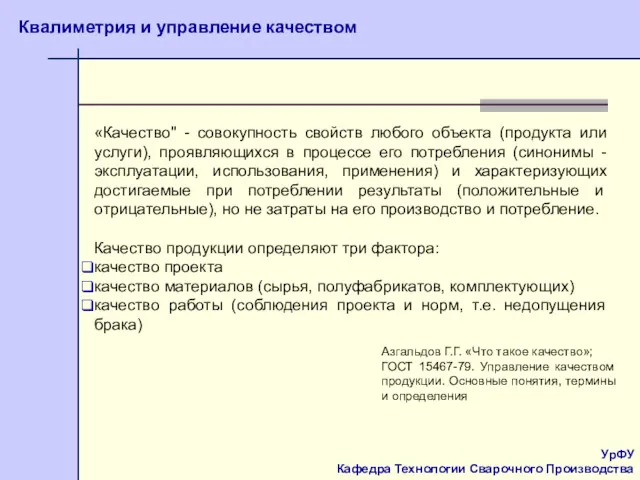 Квалиметрия и управление качеством

«Качество" - совокупность свойств любого объекта (продукта или услуги), проявляющихся в процессе его потребления (синонимы - эксплуатации, использования, применения) и характеризующих достигаемые при потреблении результаты (положительные и отрицательные), но не затраты на его производство и потребление.

Качество продукции определяют три фактора:
❑качество проекта
❑качество материалов (сырья, полуфабрикатов, комплектующих)
❑качество работы (соблюдения проекта и норм, т.е. недопущения брака)

Азгальдов Г.Г. «Что такое качество»;
ГОСТ 15467-79. Управление качеством продукции. Основные понятия, термины и определения

УрФУ
Кафедра Технологии Сварочного Производства